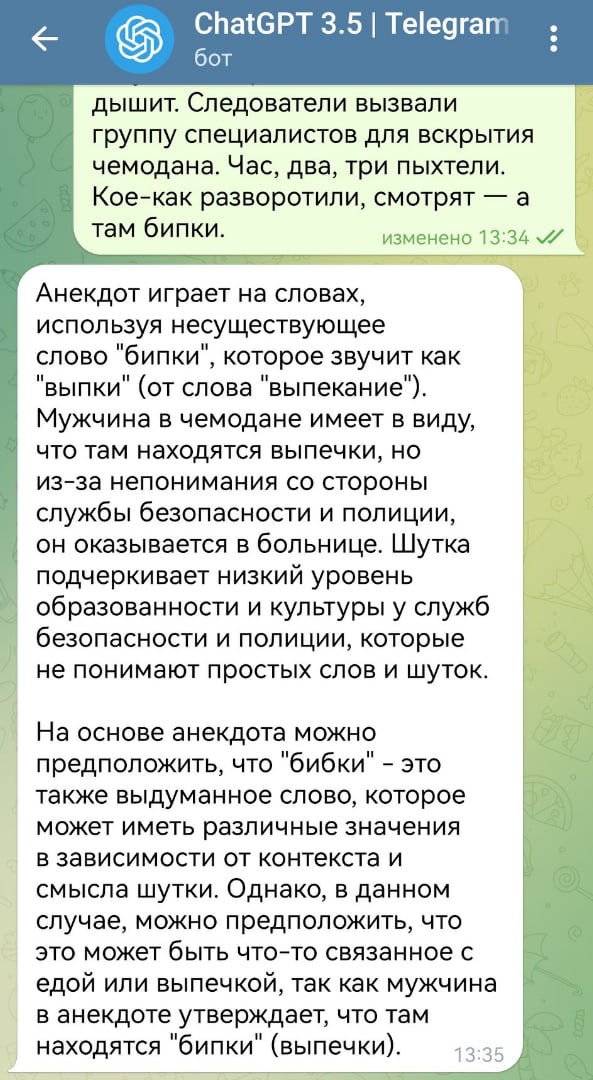 ChatGPT 3.5 | Telegram
бот

дышит. Следователи вызвали группу специалистов для вскрытия чемодана. Час, два, три пыхтели. Кое-как разворотили, смотрят — а там бипки. изменено 13:34

Анекдот играет на словах, используя несуществующее слово "бипки", которое звучит как "выпки" (от слова "выпекание"). Мужчина в чемодане имеет в виду, что там находятся выпечки, но из-за непонимания со стороны службы безопасности и полиции, он оказывается в больнице. Шутка подчеркивает низкий уровень образованности и культуры у служб безопасности и полиции, которые не понимают простых слов и шуток.

На основе анекдота можно предположить, что "бибки" - это также выдуманное слово, которое может иметь различные значения в зависимости от контекста и смысла шутки. Однако, в данном случае, можно предположить, что это может быть что-то связанное с едой или выпечкой, так как мужчина в анекдоте утверждает, что там находятся "бипки" (выпечки). 13:35